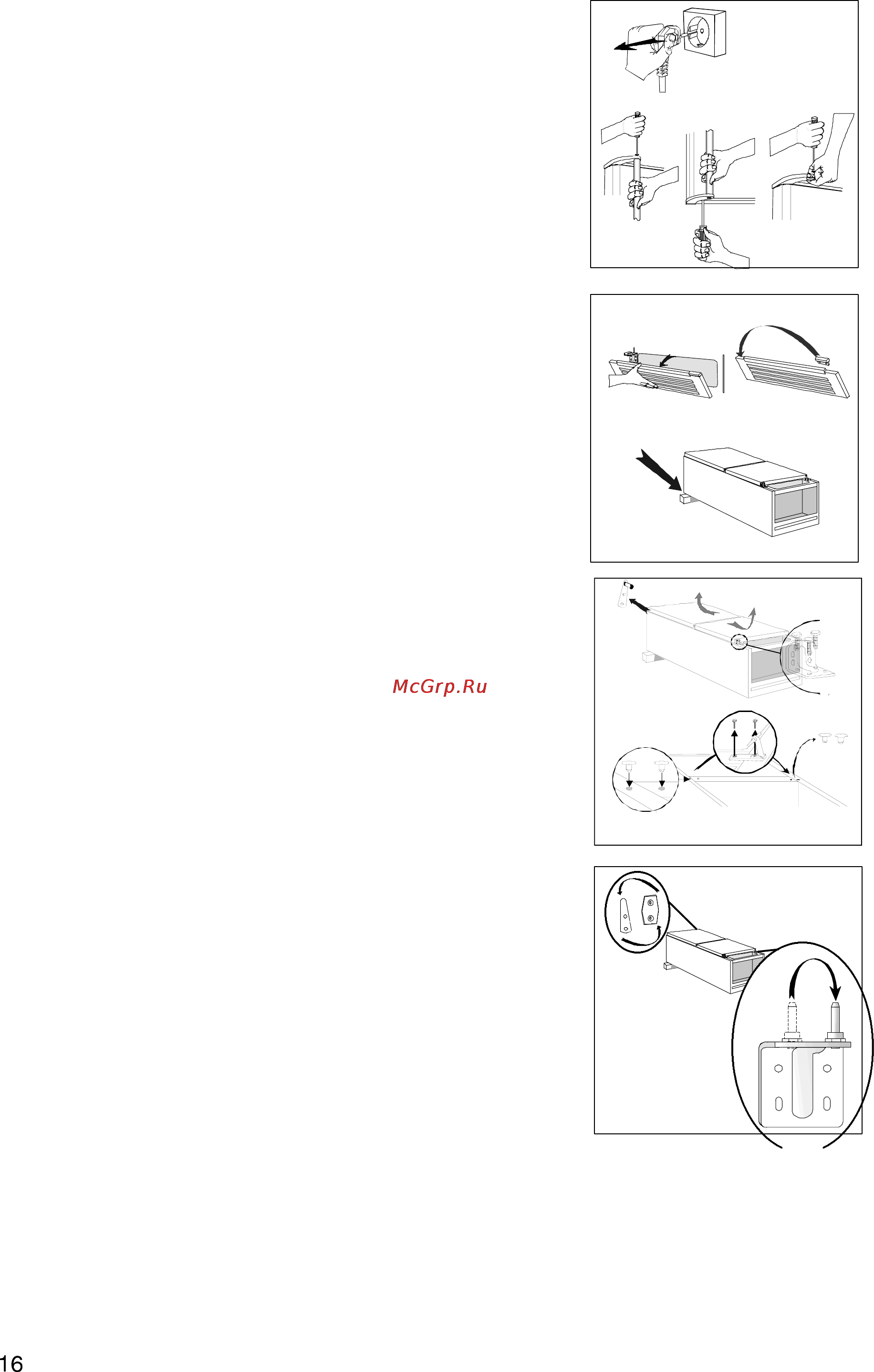 McGrp.Ru

16